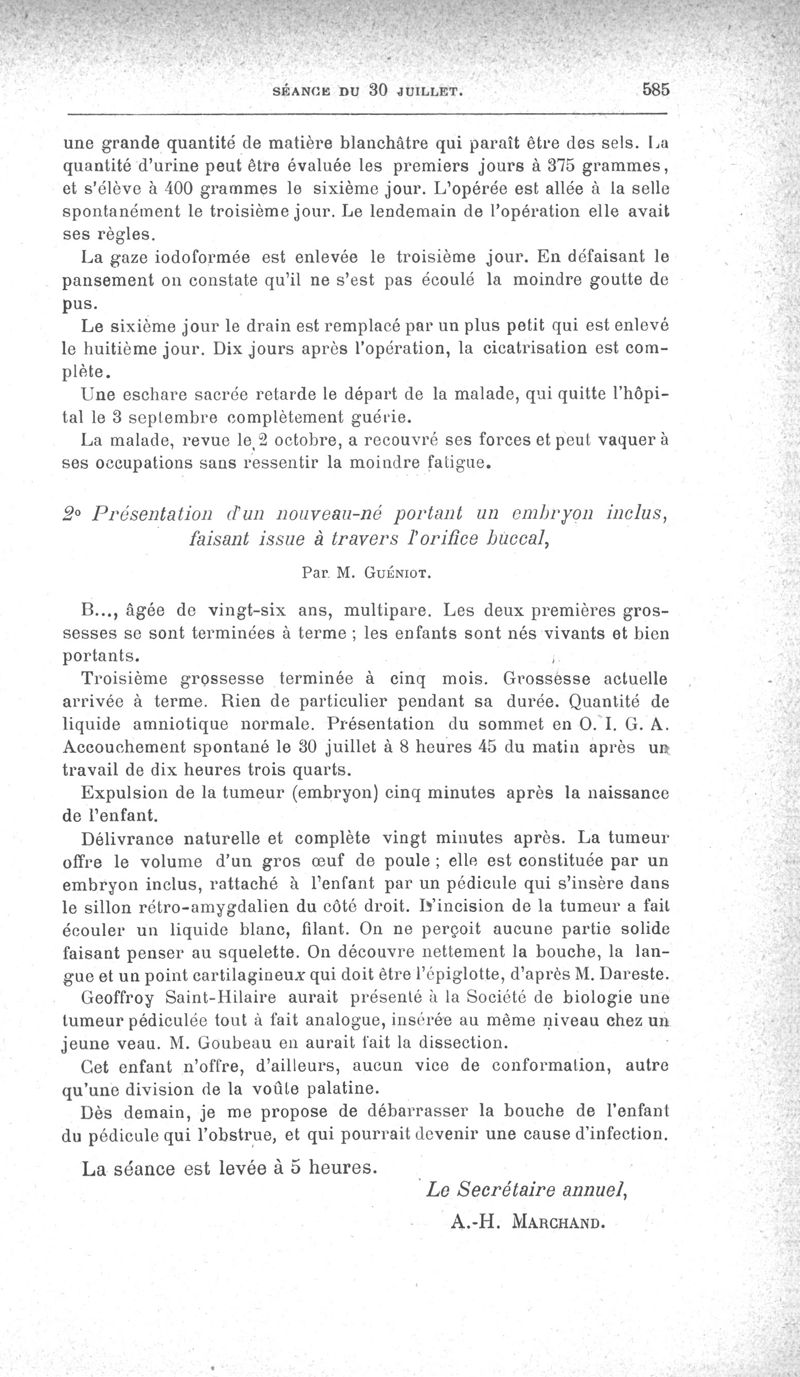 SÉANCE DU 30 JUILLET. 585

une grande quantité de matière blanchâtre qui paraît être des sels. La quantité d'urine peut être évaluée les premiers jours à 375 grammes, et s'élève à 400 grammes le sixième jour. L'opérée est allée à la selle spontanément le troisième jour. Le lendemain de l'opération elle avait ses règles.

La gaze iodoformée est enlevée le troisième jour. En défaisant le pansement on constate qu'il ne s'est pas écoulé la moindre goutte de pus.

Le sixième jour le drain est remplacé par un plus petit qui est enlevé le huitième jour. Dix jours après l'opération, la cicatrisation est complète.

Une eschare sacrée retarde le départ de la malade, qui quitte l'hôpital le 3 septembre complètement guérie.

La malade, revue le 2 octobre, a recouvré ses forces et peut vaquer à ses occupations sans ressentir la moindre fatigue.

2° Présentation d'un nouveau-né portant un embryon inclus, faisant issue à travers l'orifice buccal,

Par M. Guéniot.

B..., âgée de vingt-six ans, multipare. Les deux premières grossesses se sont terminées à terme ; les enfants sont nés vivants et bien portants.

Troisième grossesse terminée à cinq mois. Grossesse actuelle arrivée à terme. Rien de particulier pendant sa durée. Quantité de liquide amniotique normale. Présentation du sommet en O. I. G. A. Accouchement spontané le 30 juillet à 8 heures 45 du matin après un travail de dix heures trois quarts.

Expulsion de la tumeur (embryon) cinq minutes après la naissance de l'enfant.

Délivrance naturelle et complète vingt minutes après. La tumeur offre le volume d'un gros œuf de poule ; elle est constituée par un embryon inclus, rattaché à l'enfant par un pédicule qui s'insère dans le sillon rétro-amygdalien du côté droit. L'incision de la tumeur a fait écouler un liquide blanc, filant. On ne perçoit aucune partie solide faisant penser au squelette. On découvre nettement la bouche, la langue et un point cartilagineux qui doit être l'épiglotte, d'après M. Dareste.

Geoffroy Saint-Hilaire aurait présenté à la Société de biologie une tumeur pédiculée tout à fait analogue, insérée au même niveau chez un jeune veau. M. Goubeau en aurait fait la dissection.

Cet enfant n'offre, d'ailleurs, aucun vice de conformation, autre qu'une division de la voûte palatine.

Dès demain, je me propose de débarrasser la bouche de l'enfant du pédicule qui l'obstrue, et qui pourrait devenir une cause d'infection.

La séance est levée à 5 heures.

Le Secrétaire annuel,
A.-H. Marchand.